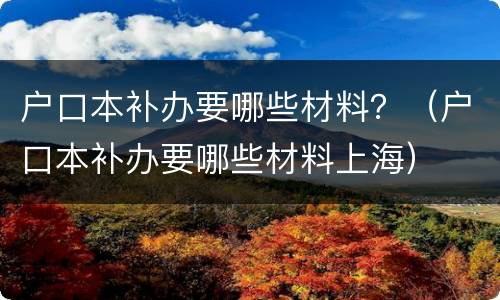 户口本补办要哪些材料？（户口本补办要哪些材料上海）